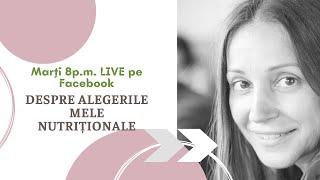 Marți 8p.m. LIVE pe Facebook

DESPRE ALEGERILE MELE NUTRIȚIONALE